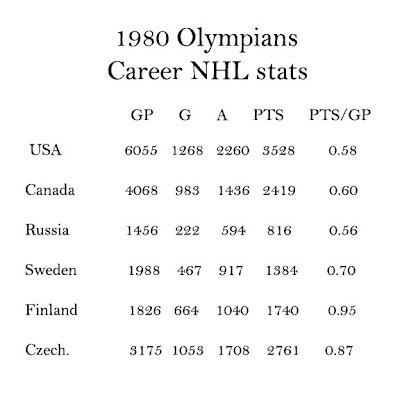 1980 Olympians
Career NHL stats

|  | GP | G | A | PTS | PTS/GP |
|---|---|---|---|---|---|
| USA | 6055 | 1268 | 2260 | 3528 | 0.58 |
| Canada | 4068 | 983 | 1436 | 2419 | 0.60 |
| Russia | 1456 | 222 | 594 | 816 | 0.56 |
| Sweden | 1988 | 467 | 917 | 1384 | 0.70 |
| Finland | 1826 | 664 | 1040 | 1740 | 0.95 |
| Czech. | 3175 | 1053 | 1708 | 2761 | 0.87 |